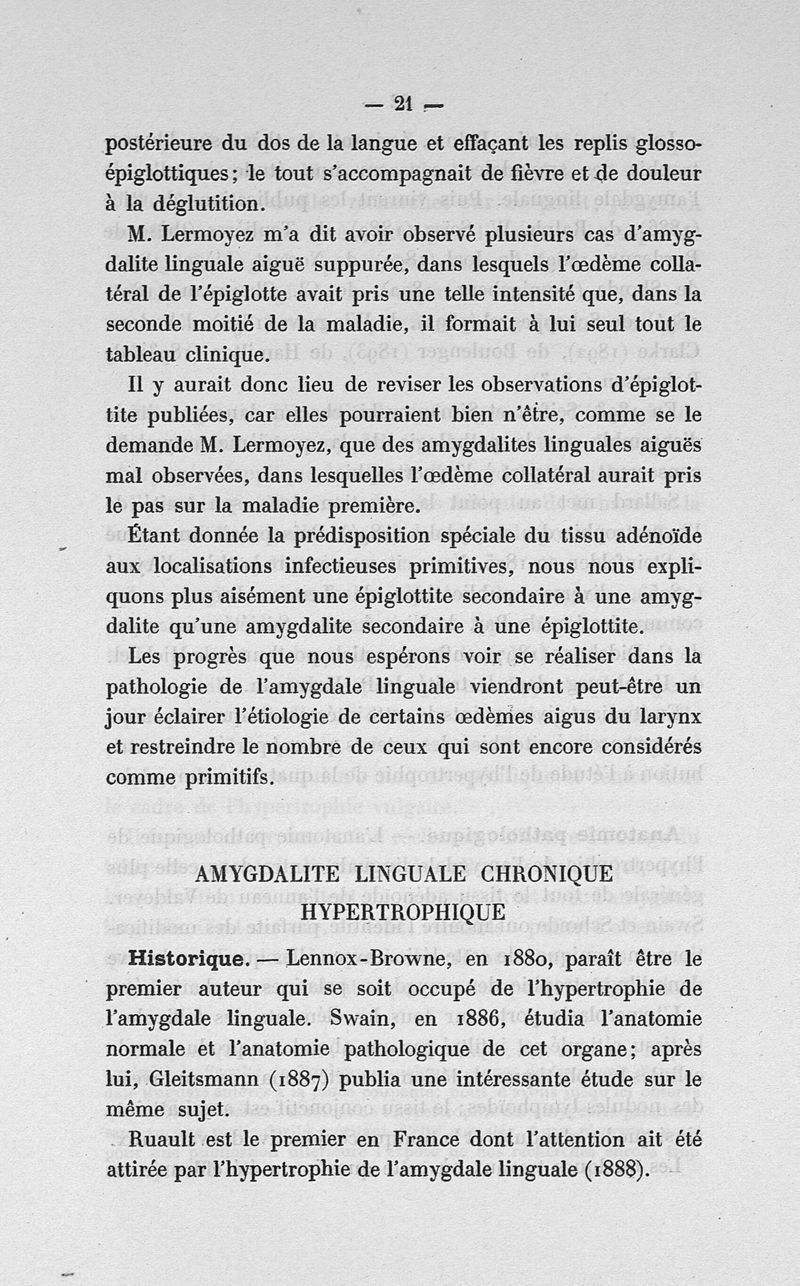 — 21 —

postérieure du dos de la langue et effaçant les replis glosso-épiglottiques; le tout s'accompagnait de fièvre et de douleur à la déglutition.

M. Lermoyez m'a dit avoir observé plusieurs cas d'amygdalite linguale aiguë suppurée, dans lesquels l'œdème collatéral de l'épiglotte avait pris une telle intensité que, dans la seconde moitié de la maladie, il formait à lui seul tout le tableau clinique.

Il y aurait donc lieu de reviser les observations d'épiglottite publiées, car elles pourraient bien n'être, comme se le demande M. Lermoyez, que des amygdalites linguales aiguës mal observées, dans lesquelles l'œdème collatéral aurait pris le pas sur la maladie première.

Étant donnée la prédisposition spéciale du tissu adénoïde aux localisations infectieuses primitives, nous nous expliquons plus aisément une épiglottite secondaire à une amygdalite qu'une amygdalite secondaire à une épiglottite.

Les progrès que nous espérons voir se réaliser dans la pathologie de l'amygdale linguale viendront peut-être un jour éclairer l'étiologie de certains œdèmes aigus du larynx et restreindre le nombre de ceux qui sont encore considérés comme primitifs.

AMYGDALITE LINGUALE CHRONIQUE
HYPERTROPHIQUE

Historique. — Lennox-Browne, en 1880, paraît être le premier auteur qui se soit occupé de l'hypertrophie de l'amygdale linguale. Swain, en 1886, étudia l'anatomie normale et l'anatomie pathologique de cet organe; après lui, Gleitsmann (1887) publia une intéressante étude sur le même sujet.

Ruault est le premier en France dont l'attention ait été attirée par l'hypertrophie de l'amygdale linguale (1888).